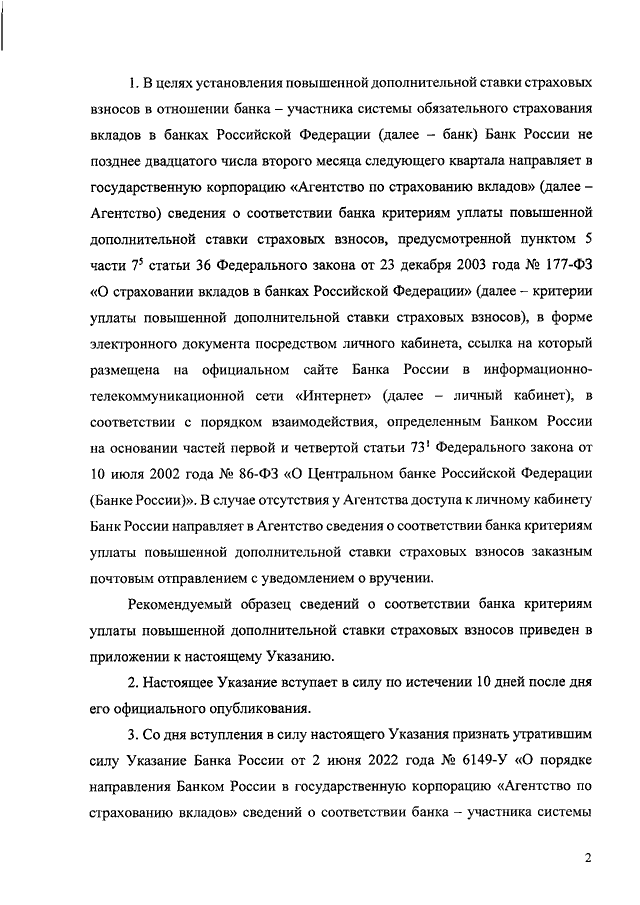 1. В целях установления повышенной дополнительной ставки страховых взносов в отношении банка – участника системы обязательного страхования вкладов в банках Российской Федерации (далее – банк) Банк России не позднее двадцатого числа второго месяца следующего квартала направляет в государственную корпорацию «Агентство по страхованию вкладов» (далее – Агентство) сведения о соответствии банка критериям уплаты повышенной дополнительной ставки страховых взносов, предусмотренной пунктом 5 части $7^5$ статьи 36 Федерального закона от 23 декабря 2003 года № 177-ФЗ «О страховании вкладов в банках Российской Федерации» (далее – критерии уплаты повышенной дополнительной ставки страховых взносов), в форме электронного документа посредством личного кабинета, ссылка на который размещена на официальном сайте Банка России в информационно-телекоммуникационной сети «Интернет» (далее – личный кабинет), в соответствии с порядком взаимодействия, определенным Банком России на основании частей первой и четвертой статьи $73^1$ Федерального закона от 10 июля 2002 года № 86-ФЗ «О Центральном банке Российской Федерации (Банке России)». В случае отсутствия у Агентства доступа к личному кабинету Банк России направляет в Агентство сведения о соответствии банка критериям уплаты повышенной дополнительной ставки страховых взносов заказным почтовым отправлением с уведомлением о вручении.

Рекомендуемый образец сведений о соответствии банка критериям уплаты повышенной дополнительной ставки страховых взносов приведен в приложении к настоящему Указанию.

2. Настоящее Указание вступает в силу по истечении 10 дней после дня его официального опубликования.

3. Со дня вступления в силу настоящего Указания признать утратившим силу Указание Банка России от 2 июня 2022 года № 6149-У «О порядке направления Банком России в государственную корпорацию «Агентство по страхованию вкладов» сведений о соответствии банка – участника системы

2